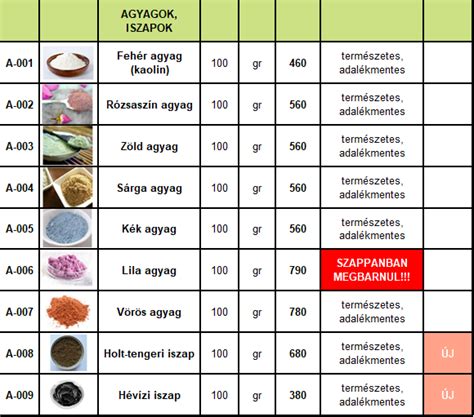 | | | AGYAGOK, ISZAPOK | | | | | |
|---|---|---|---|---|---|---|---|
| A-001 | | Fehér agyag (kaolin) | 100 | gr | 460 | természetes, adalékmentes | |
| A-002 | | Rózsaszín agyag | 100 | gr | 560 | természetes, adalékmentes | |
| A-003 | | Zöld agyag | 100 | gr | 560 | természetes, adalékmentes | |
| A-004 | | Sárga agyag | 100 | gr | 560 | természetes, adalékmentes | |
| A-005 | | Kék agyag | 100 | gr | 560 | természetes, adalékmentes | |
| A-006 | | Lila agyag | 100 | gr | 790 | SZAPPANBAN MEGBARNUL!!! | |
| A-007 | | Vörös agyag | 100 | gr | 780 | természetes, adalékmentes | |
| A-008 | | Holt-tengeri iszap | 100 | gr | 680 | természetes, adalékmentes | ÚJ |
| A-009 | | Hévízi iszap | 100 | gr | 380 | természetes, adalékmentes | ÚJ |